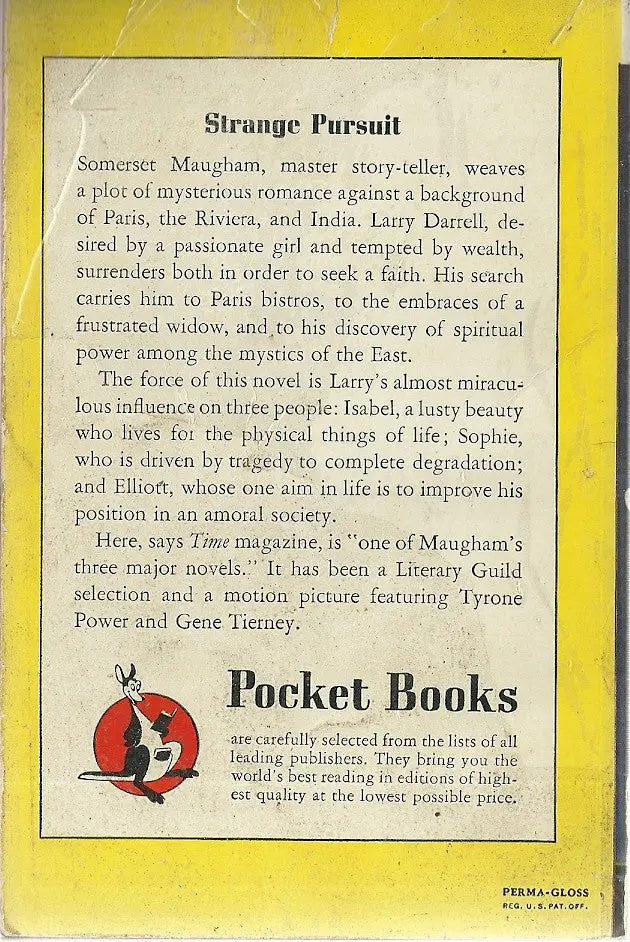 Strange Pursuit

Somerset Maugham, master story-teller, weaves a plot of mysterious romance against a background of Paris, the Riviera, and India. Larry Darrell, desired by a passionate girl and tempted by wealth, surrenders both in order to seek a faith. His search carries him to Paris bistros, to the embraces of a frustrated widow, and to his discovery of spiritual power among the mystics of the East.

The force of this novel is Larry's almost miraculous influence on three people: Isabel, a lusty beauty who lives for the physical things of life; Sophie, who is driven by tragedy to complete degradation; and Elliott, whose one aim in life is to improve his position in an amoral society.

Here, says Time magazine, is "one of Maugham's three major novels." It has been a Literary Guild selection and a motion picture featuring Tyrone Power and Gene Tierney.

Pocket Books

are carefully selected from the lists of all leading publishers. They bring you the world's best reading in editions of highest quality at the lowest possible price.

PERMA-GLOSS
REG. U. S. PAT. OFF.